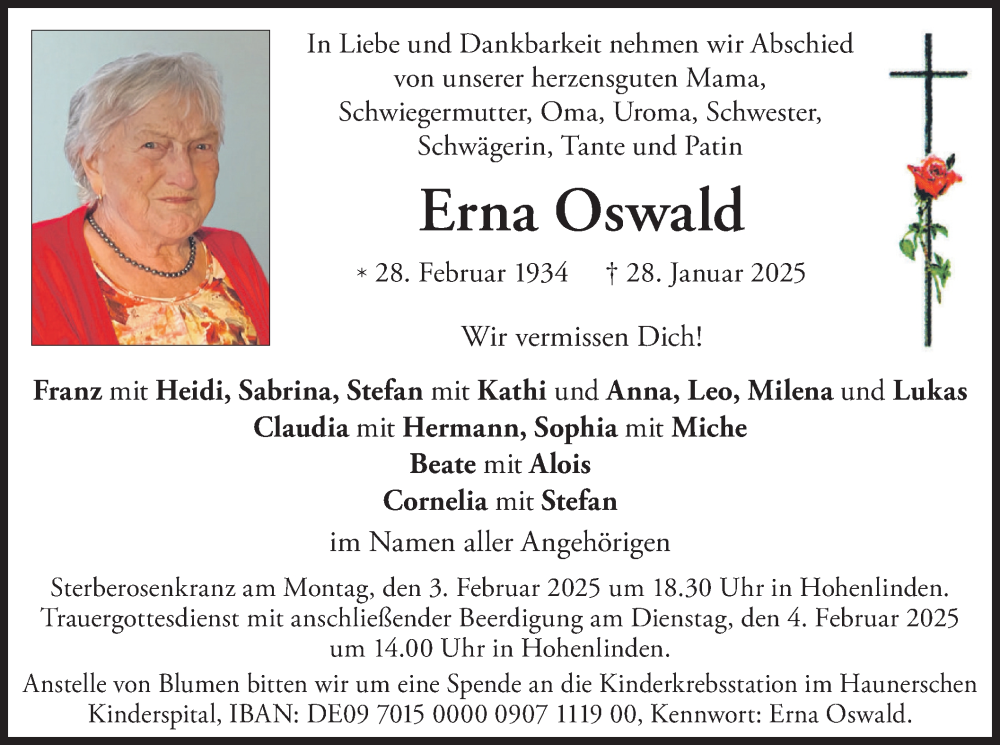 In Liebe und Dankbarkeit nehmen wir Abschied von unserer herzensguten Mama, Schwiegermutter, Oma, Uroma, Schwester, Schwägerin, Tante und Patin

Erna Oswald

* 28. Februar 1934 † 28. Januar 2025

Wir vermissen Dich!

Franz mit Heidi, Sabrina, Stefan mit Kathi und Anna, Leo, Milena und Lukas
Claudia mit Hermann, Sophia mit Miche
Beate mit Alois
Cornelia mit Stefan
im Namen aller Angehörigen

Sterberosenkranz am Montag, den 3. Februar 2025 um 18.30 Uhr in Hohenlinden.
Trauergottesdienst mit anschließender Beerdigung am Dienstag, den 4. Februar 2025 um 14.00 Uhr in Hohenlinden.

Anstelle von Blumen bitten wir um eine Spende an die Kinderkrebsstation im Haunerschen Kinderspital, IBAN: DE09 7015 0000 0907 1119 00, Kennwort: Erna Oswald.